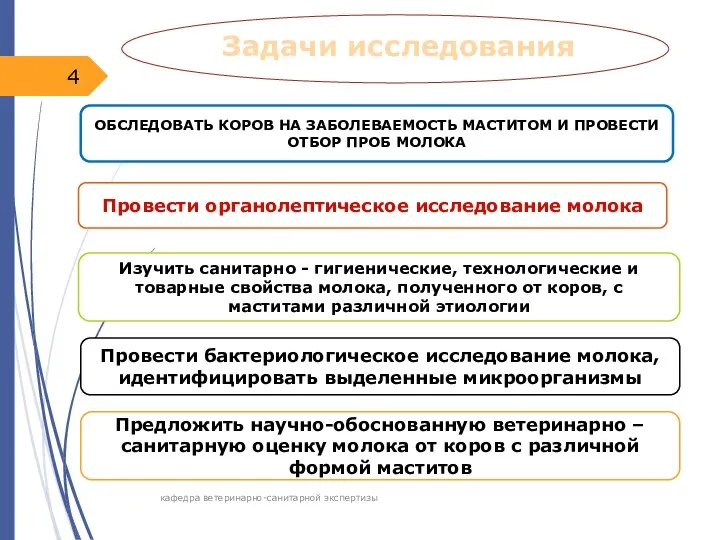 Задачи исследования

4

ОБСЛЕДОВАТЬ КОРОВ НА ЗАБОЛЕВАЕМОСТЬ МАСТИТОМ И ПРОВЕСТИ ОТБОР ПРОБ МОЛОКА

Провести органолептическое исследование молока

Изучить санитарно - гигиенические, технологические и товарные свойства молока, полученного от коров, с маститами различной этиологии

Провести бактериологическое исследование молока, идентифицировать выделенные микроорганизмы

Предложить научно-обоснованную ветеринарно – санитарную оценку молока от коров с различной формой маститов

кафедра ветеринарно-санитарной экспертизы